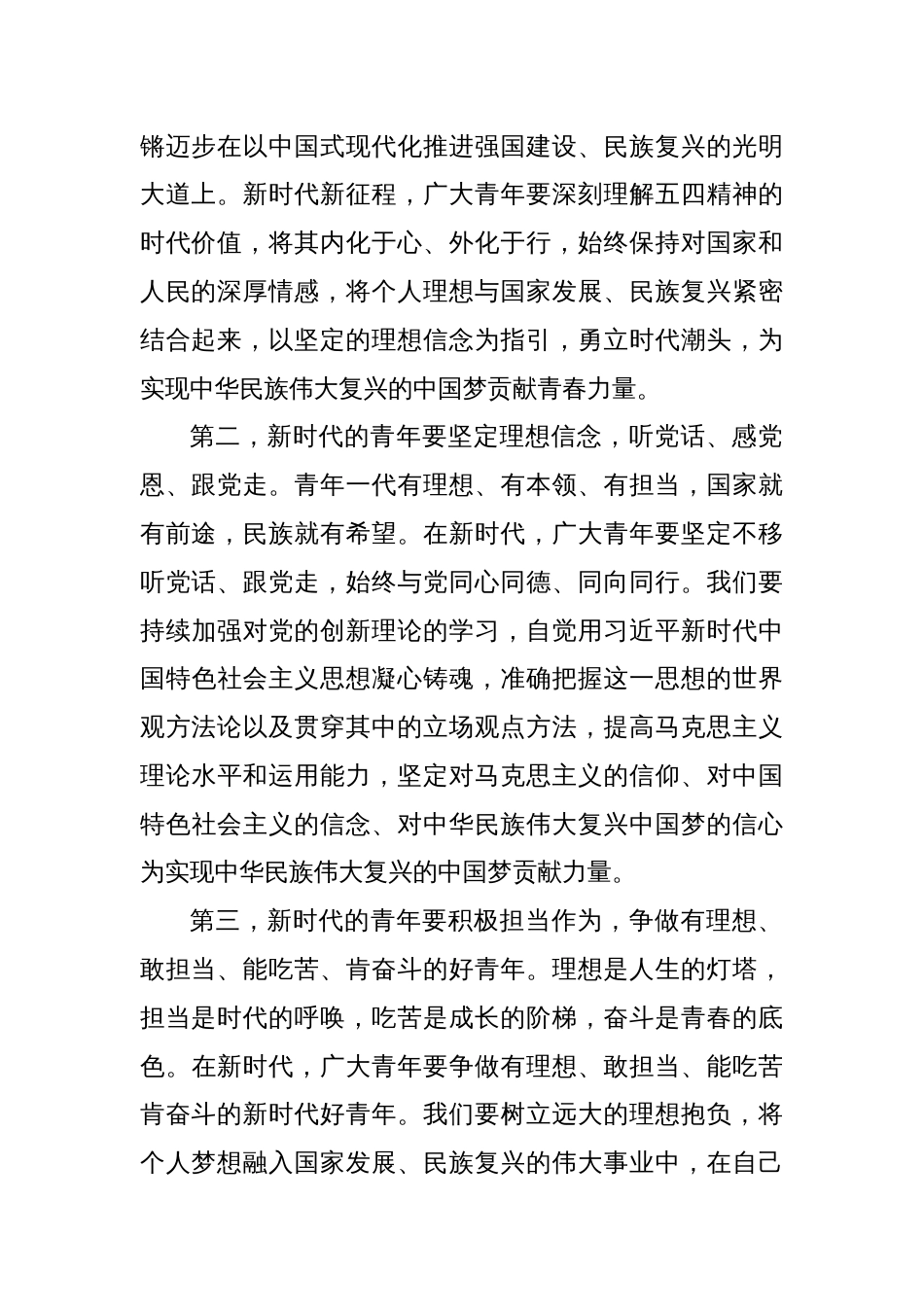 锵迈步在以中国式现代化推进强国建设、民族复兴的光明大道上。新时代新征程，广大青年要深刻理解五四精神的时代价值，将其内化于心、外化于行，始终保持对国家和人民的深厚情感，将个人理想与国家发展、民族复兴紧密结合起来，以坚定的理想信念为指引，勇立时代潮头，为实现中华民族伟大复兴的中国梦贡献青春力量。

第二，新时代的青年要坚定理想信念，听党话、感党恩、跟党走。青年一代有理想、有本领、有担当，国家就有前途，民族就有希望。在新时代，广大青年要坚定不移听党话、跟党走，始终与党同心同德、同向同行。我们要持续加强对党的创新理论的学习，自觉用习近平新时代中国特色社会主义思想凝心铸魂，准确把握这一思想的世界观方法论以及贯穿其中的立场观点方法，提高马克思主义理论水平和运用能力，坚定对马克思主义的信仰、对中国特色社会主义的信念、对中华民族伟大复兴中国梦的信心为实现中华民族伟大复兴的中国梦贡献力量。

第三，新时代的青年要积极担当作为，争做有理想、敢担当、能吃苦、肯奋斗的好青年。理想是人生的灯塔，担当是时代的呼唤，吃苦是成长的阶梯，奋斗是青春的底色。在新时代，广大青年要争做有理想、敢担当、能吃苦肯奋斗的新时代好青年。我们要树立远大的理想抱负，将个人梦想融入国家发展、民族复兴的伟大事业中，在自己